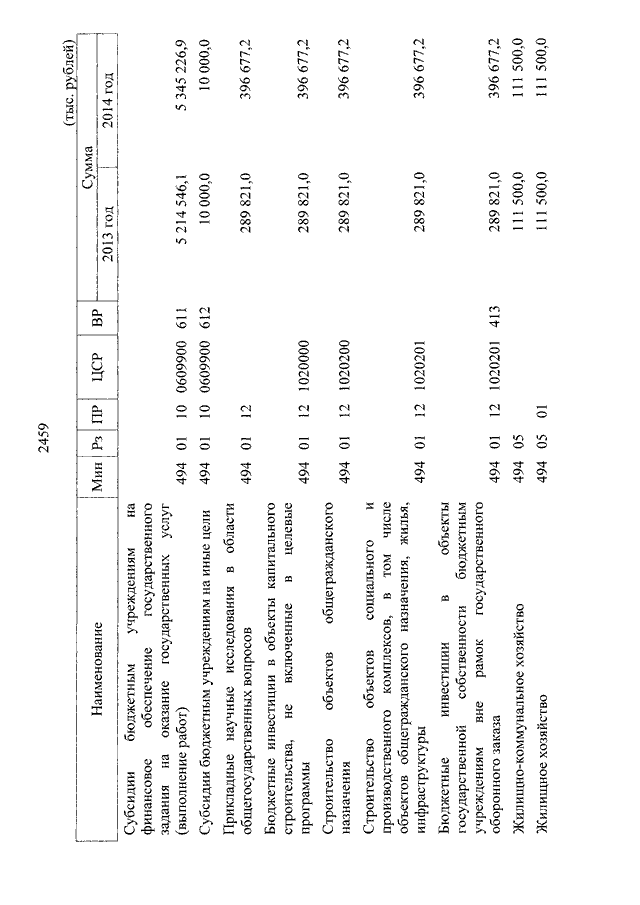 2459

(тыс. рублей)

| Наименование | Мин | Рз | ПР | ЦСР | ВР | Сумма 2013 год | Сумма 2014 год |
|---|---|---|---|---|---|---|---|
| Субсидии бюджетным учреждениям на финансовое обеспечение государственного задания на оказание государственных услуг (выполнение работ) | 494 | 01 | 10 | 0609900 | 611 | 5 214 546,1 | 5 345 226,9 |
| Субсидии бюджетным учреждениям на иные цели | 494 | 01 | 10 | 0609900 | 612 | 10 000,0 | 10 000,0 |
| Прикладные научные исследования в области общегосударственных вопросов | 494 | 01 | 12 | | | 289 821,0 | 396 677,2 |
| Бюджетные инвестиции в объекты капитального строительства, не включенные в целевые программы | 494 | 01 | 12 | 1020000 | | 289 821,0 | 396 677,2 |
| Строительство объектов общегражданского назначения | 494 | 01 | 12 | 1020200 | | 289 821,0 | 396 677,2 |
| Строительство объектов социального и производственного комплексов, в том числе объектов общегражданского назначения, жилья, инфраструктуры | 494 | 01 | 12 | 1020201 | | 289 821,0 | 396 677,2 |
| Бюджетные инвестиции в объекты государственной собственности бюджетным учреждениям вне рамок государственного оборонного заказа | 494 | 01 | 12 | 1020201 | 413 | 289 821,0 | 396 677,2 |
| Жилищно-коммунальное хозяйство | 494 | 05 | | | | 111 500,0 | 111 500,0 |
| Жилищное хозяйство | 494 | 05 | 01 | | | 111 500,0 | 111 500,0 |